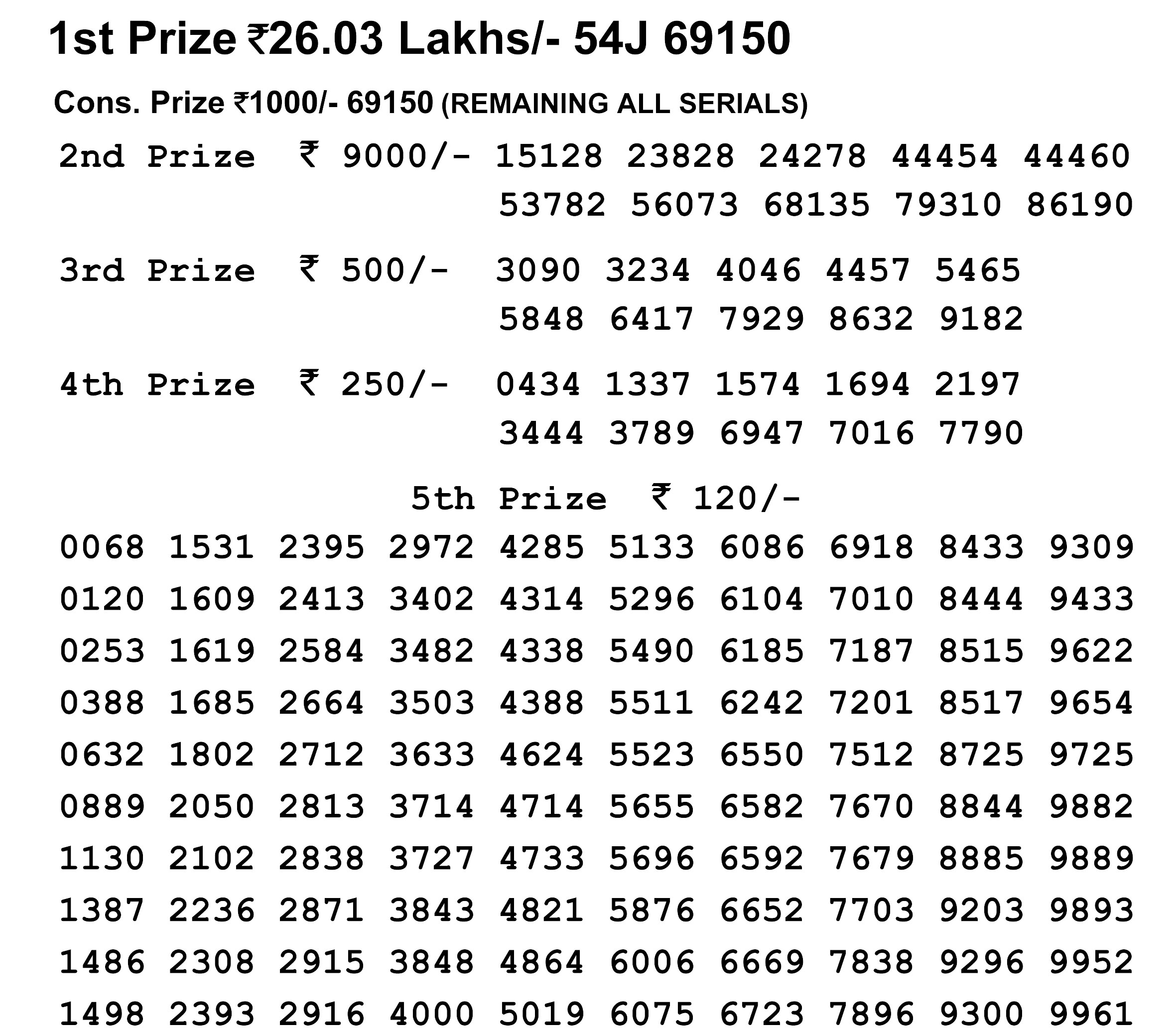 1st Prize ₹26.03 Lakhs/- 54J 69150

Cons. Prize ₹1000/- 69150 (REMAINING ALL SERIALS)

2nd Prize ₹ 9000/- 15128 23828 24278 44454 44460
53782 56073 68135 79310 86190

3rd Prize ₹ 500/- 3090 3234 4046 4457 5465
5848 6417 7929 8632 9182

4th Prize ₹ 250/- 0434 1337 1574 1694 2197
3444 3789 6947 7016 7790

5th Prize ₹ 120/-

0068 1531 2395 2972 4285 5133 6086 6918 8433 9309
0120 1609 2413 3402 4314 5296 6104 7010 8444 9433
0253 1619 2584 3482 4338 5490 6185 7187 8515 9622
0388 1685 2664 3503 4388 5511 6242 7201 8517 9654
0632 1802 2712 3633 4624 5523 6550 7512 8725 9725
0889 2050 2813 3714 4714 5655 6582 7670 8844 9882
1130 2102 2838 3727 4733 5696 6592 7679 8885 9889
1387 2236 2871 3843 4821 5876 6652 7703 9203 9893
1486 2308 2915 3848 4864 6006 6669 7838 9296 9952
1498 2393 2916 4000 5019 6075 6723 7896 9300 9961